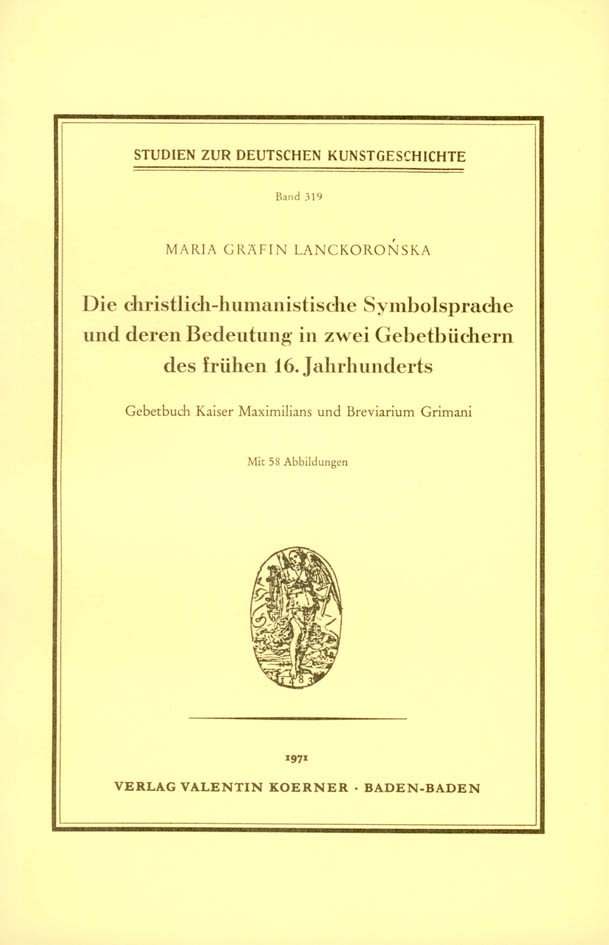 STUDIEN ZUR DEUTSCHEN KUNSTGESCHICHTE

Band 319

MARIA GRÄFIN LANCKOROŃSKA

Die christlich-humanistische Symbolsprache und deren Bedeutung in zwei Gebetbüchern des frühen 16. Jahrhunderts

Gebetbuch Kaiser Maximilians und Breviarium Grimani

Mit 58 Abbildungen

1971

VERLAG VALENTIN KOERNER · BADEN-BADEN